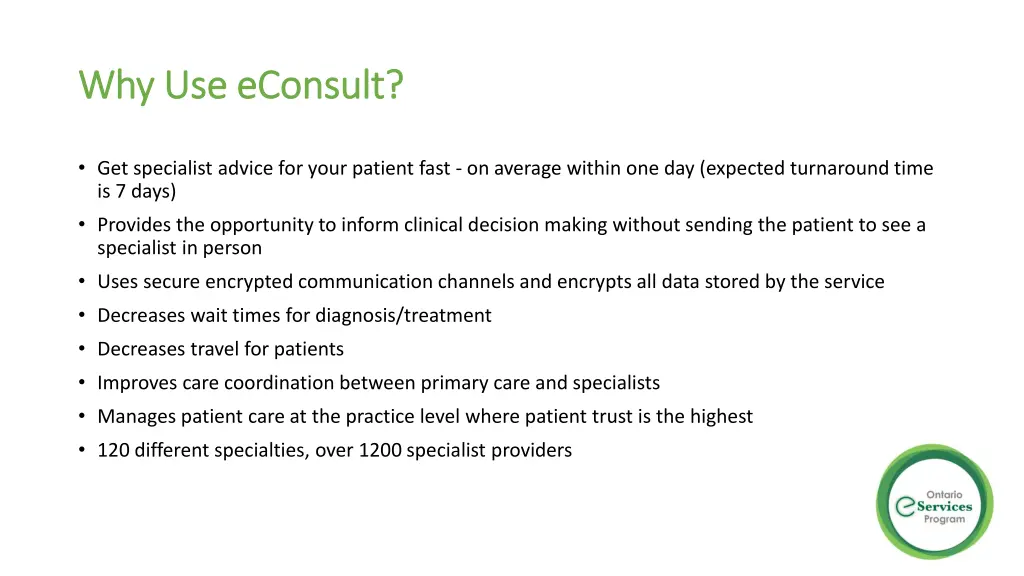 Why Use eConsult?

• Get specialist advice for your patient fast - on average within one day (expected turnaround time is 7 days)
• Provides the opportunity to inform clinical decision making without sending the patient to see a specialist in person
• Uses secure encrypted communication channels and encrypts all data stored by the service
• Decreases wait times for diagnosis/treatment
• Decreases travel for patients
• Improves care coordination between primary care and specialists
• Manages patient care at the practice level where patient trust is the highest
• 120 different specialties, over 1200 specialist providers

Ontario
eServices
Program